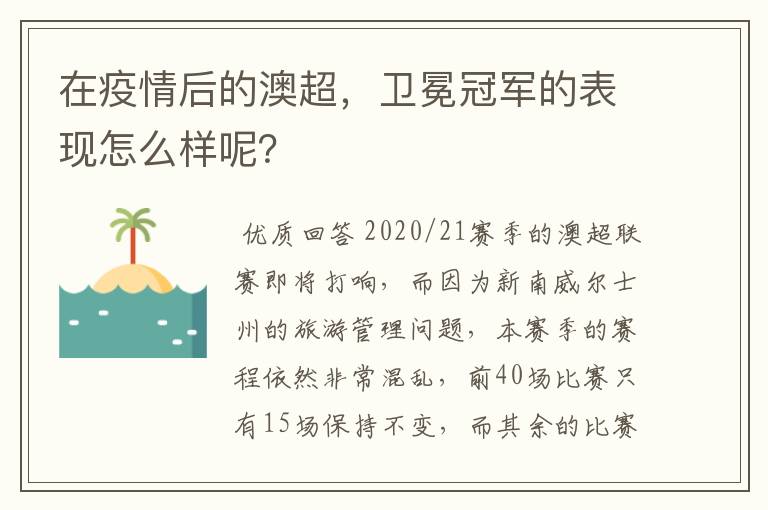 在疫情后的澳超，卫冕冠军的表现怎么样呢?

优质回答 2020/21赛季的澳超联赛即将打响，而因为新南威尔士州的旅游管理问题，本赛季的赛程依然非常混乱，前40场比赛只有15场保持不变，而其余的比赛